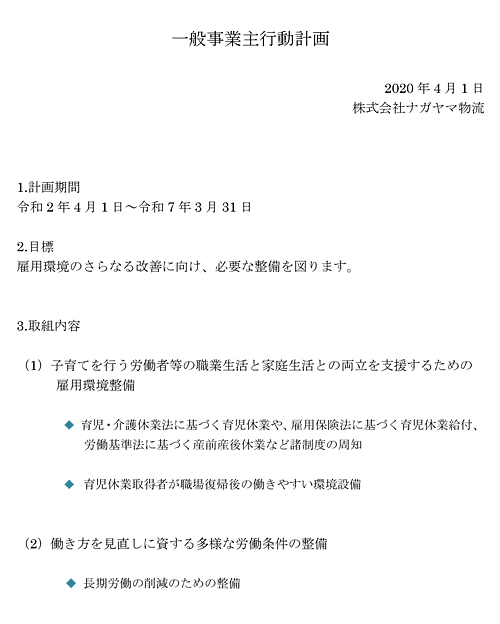 一般事業主行動計画

2020 年 4 月 1 日
株式会社ナガヤマ物流

1.計画期間
令和 2 年 4 月 1 日～令和 7 年 3 月 31 日

2.目標
雇用環境のさらなる改善に向け、必要な整備を図ります。

3.取組内容

(1) 子育てを行う労働者等の職業生活と家庭生活との両立を支援するための雇用環境整備

◆ 育児・介護休業法に基づく育児休業や、雇用保険法に基づく育児休業給付、労働基準法に基づく産前産後休業など諸制度の周知

◆ 育児休業取得者が職場復帰後の働きやすい環境設備

(2) 働き方を見直しに資する多様な労働条件の整備

◆ 長期労働の削減のための整備